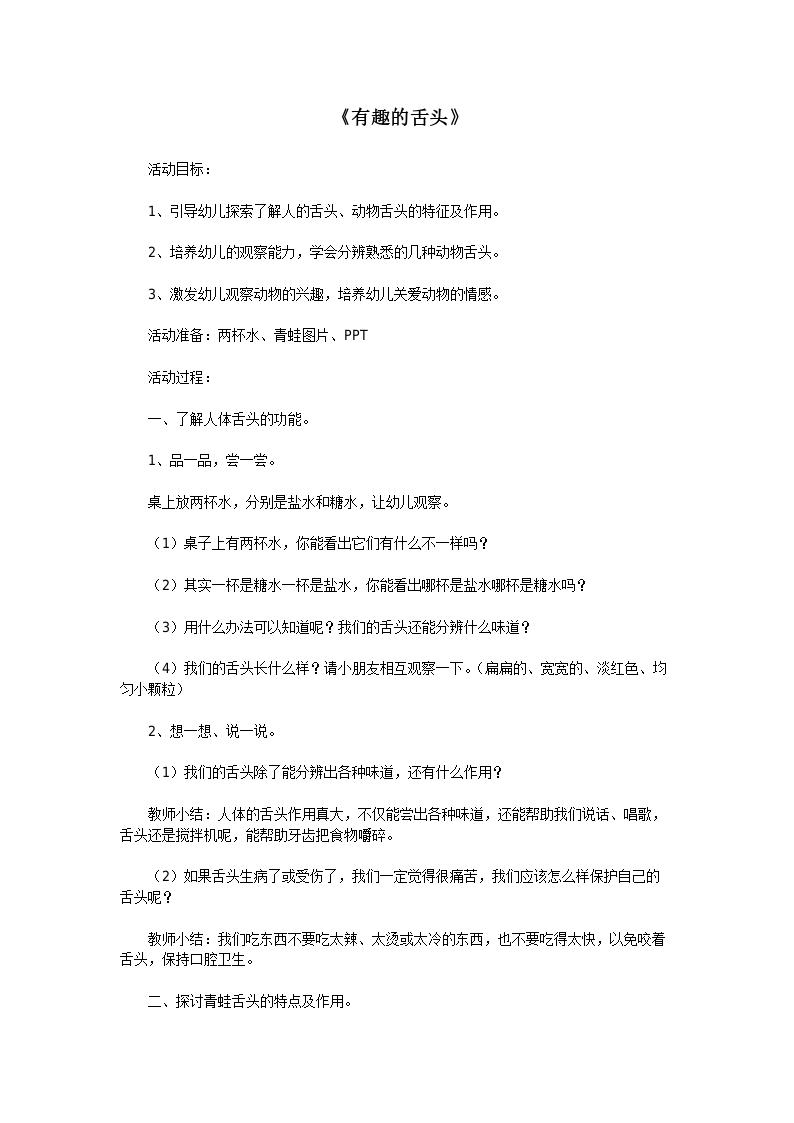 《有趣的舌头》

活动目标：

1、引导幼儿探索了解人的舌头、动物舌头的特征及作用。

2、培养幼儿的观察能力，学会分辨熟悉的几种动物舌头。

3、激发幼儿观察动物的兴趣，培养幼儿关爱动物的情感。

活动准备：两杯水、青蛙图片、PPT

活动过程：

一、了解人体舌头的功能。

1、品一品，尝一尝。

桌上放两杯水，分别是盐水和糖水，让幼儿观察。

（1）桌子上有两杯水，你能看出它们有什么不一样吗？

（2）其实一杯是糖水一杯是盐水，你能看出哪杯是盐水哪杯是糖水吗？

（3）用什么办法可以知道呢？我们的舌头还能分辨什么味道？

（4）我们的舌头长什么样？请小朋友相互观察一下。（扁扁的、宽宽的、淡红色、均匀小颗粒）

2、想一想、说一说。

（1）我们的舌头除了能分辨出各种味道，还有什么作用？

教师小结：人体的舌头作用真大，不仅能尝出各种味道，还能帮助我们说话、唱歌，舌头还是搅拌机呢，能帮助牙齿把食物嚼碎。

（2）如果舌头生病了或受伤了，我们一定觉得很痛苦，我们应该怎么样保护自己的舌头呢？

教师小结：我们吃东西不要吃太辣、太烫或太冷的东西，也不要吃得太快，以免咬着舌头，保持口腔卫生。

二、探讨青蛙舌头的特点及作用。